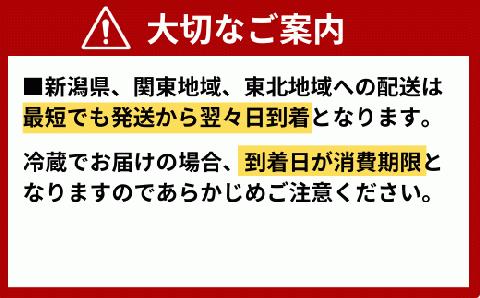 大切なご案内

■新潟県、関東地域、東北地域への配送は最短でも発送から翌々日到着となります。

冷蔵でお届けの場合、到着日が消費期限となりますのであらかじめご注意ください。